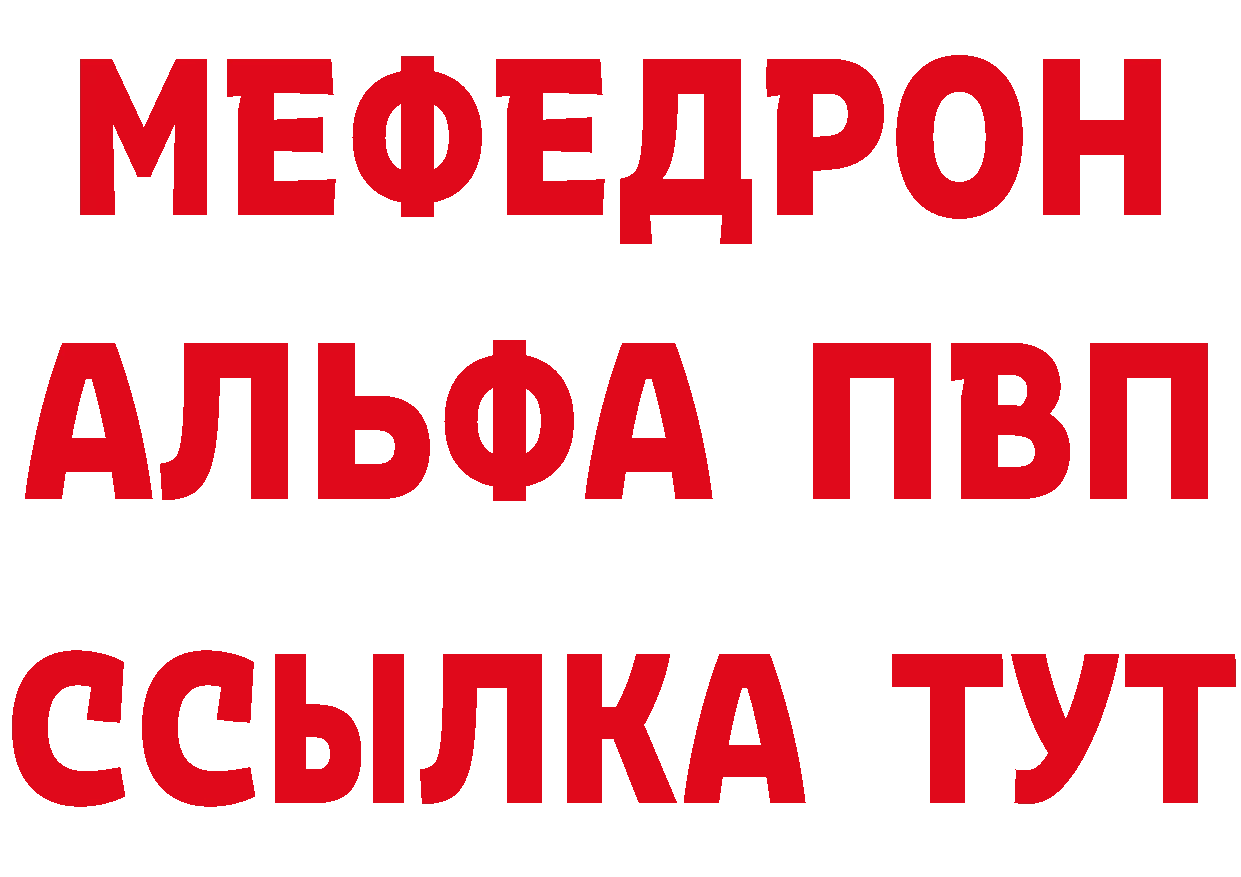 МЕФЕДРОН
АЛЬФА ПВП
ССЫЛКА ТУТ